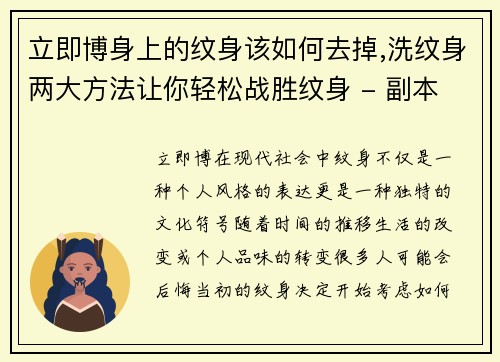 立即博身上的纹身该如何去掉,洗纹身两大方法让你轻松战胜纹身 - 副本

立即博在现代社会中纹身不仅是一种个人风格的表达更是一种独特的文化符号随着时间的推移生活的改变或个人品味的转变很多人可能会后悔当初的纹身决定开始考虑如何